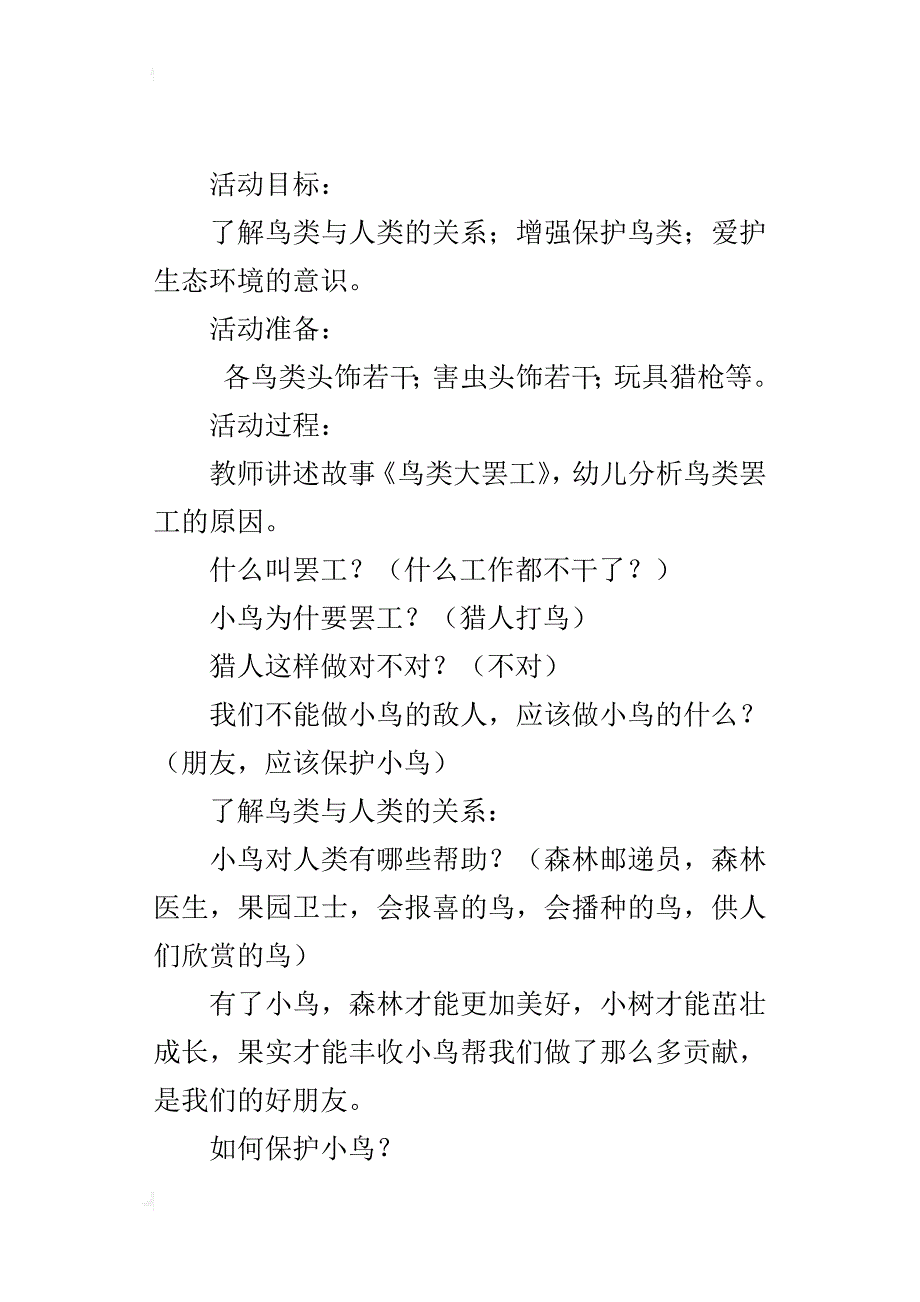 活动目标：

了解鸟类与人类的关系；增强保护鸟类；爱护生态环境的意识。

活动准备：

各鸟类头饰若干；害虫头饰若干；玩具猎枪等。

活动过程：

教师讲述故事《鸟类大罢工》，幼儿分析鸟类罢工的原因。

什么叫罢工？（什么工作都不干了？）

小鸟为什要罢工？（猎人打鸟）

猎人这样做对不对？（不对）

我们不能做小鸟的敌人，应该做小鸟的什么？（朋友，应该保护小鸟）

了解鸟类与人类的关系：

小鸟对人类有哪些帮助？（森林邮递员，森林医生，果园卫士，会报喜的鸟，会播种的鸟，供人们欣赏的鸟）

有了小鸟，森林才能更加美好，小树才能茁壮成长，果实才能丰收小鸟帮我们做了那么多贡献，是我们的好朋友。

如何保护小鸟？